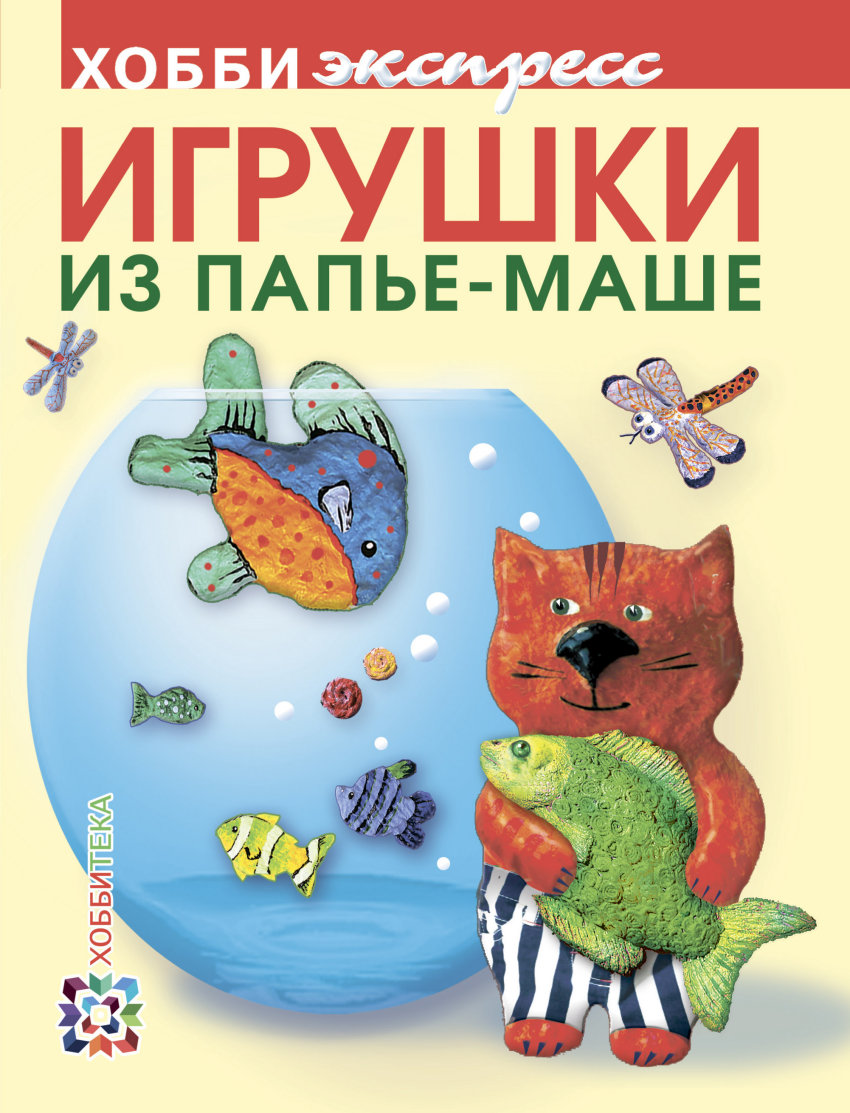 ХОББИ экспресс

ИГРУШКИ

ИЗ ПАПЬЕ-МАШЕ

ХОББИТЕКА